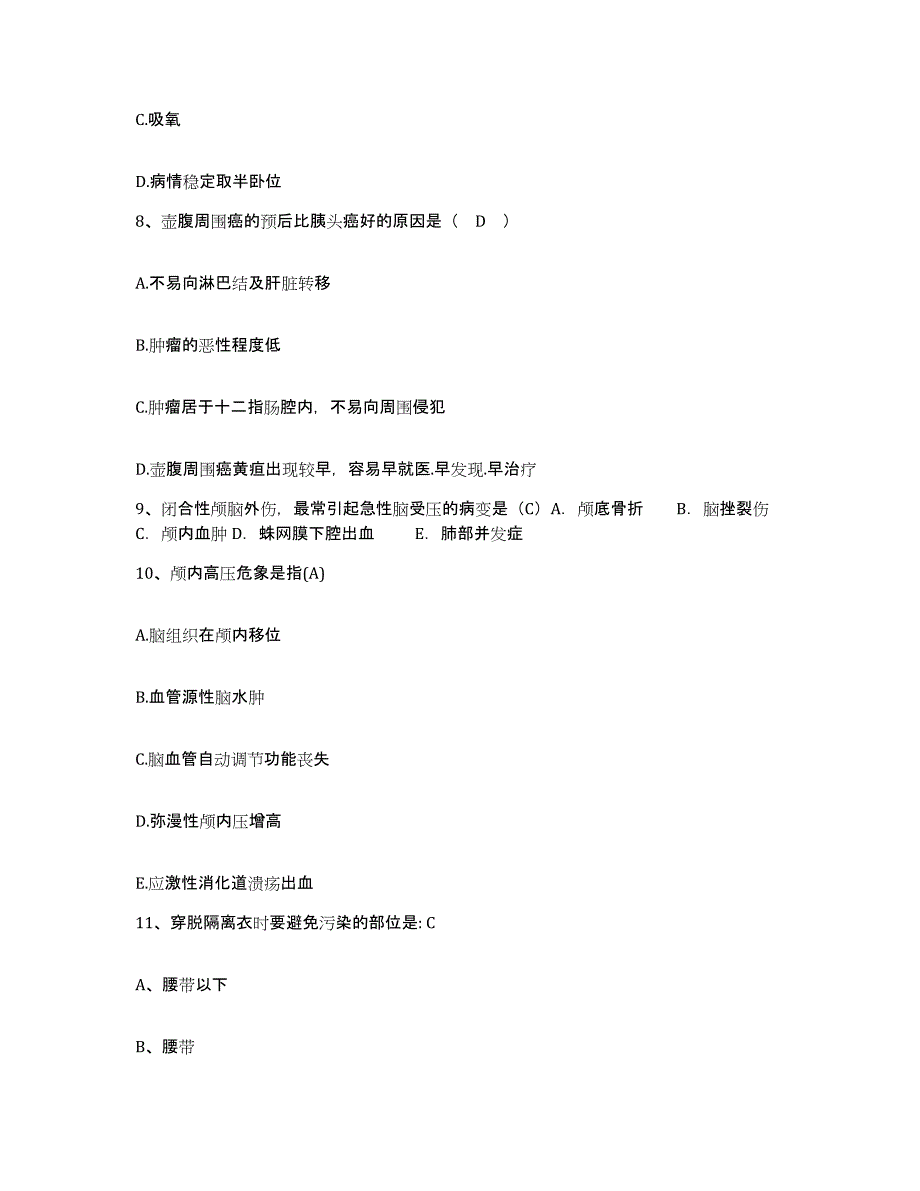 C.吸氧

D.病情稳定取半卧位

8、壶腹周围癌的预后比胰头癌好的原因是（ D ）

A.不易向淋巴结及肝脏转移

B.肿瘤的恶性程度低

C.肿瘤居于十二指肠腔内，不易向周围侵犯

D.壶腹周围癌黄疸出现较早，容易早就医.早发现.早治疗

9、闭合性颅脑外伤，最常引起急性脑受压的病变是（C）A. 颅底骨折 B. 脑挫裂伤 C. 颅内血肿 D. 蛛网膜下腔出血 E. 肺部并发症

10、颅内高压危象是指(A)

A.脑组织在颅内移位

B.血管源性脑水肿

C.脑血管自动调节功能丧失

D.弥漫性颅内压增高

E.应激性消化道溃疡出血

11、穿脱隔离衣时要避免污染的部位是: C

A、腰带以下

B、腰带